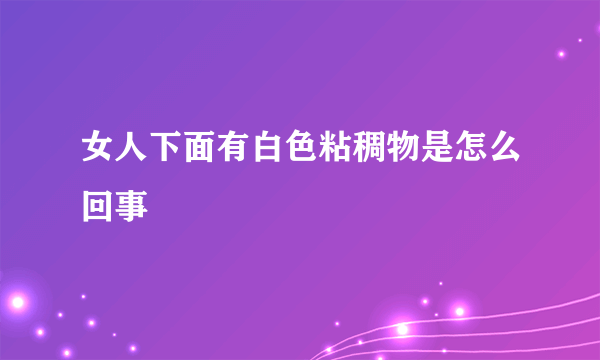 女人下面有白色粘稠物是怎么回事